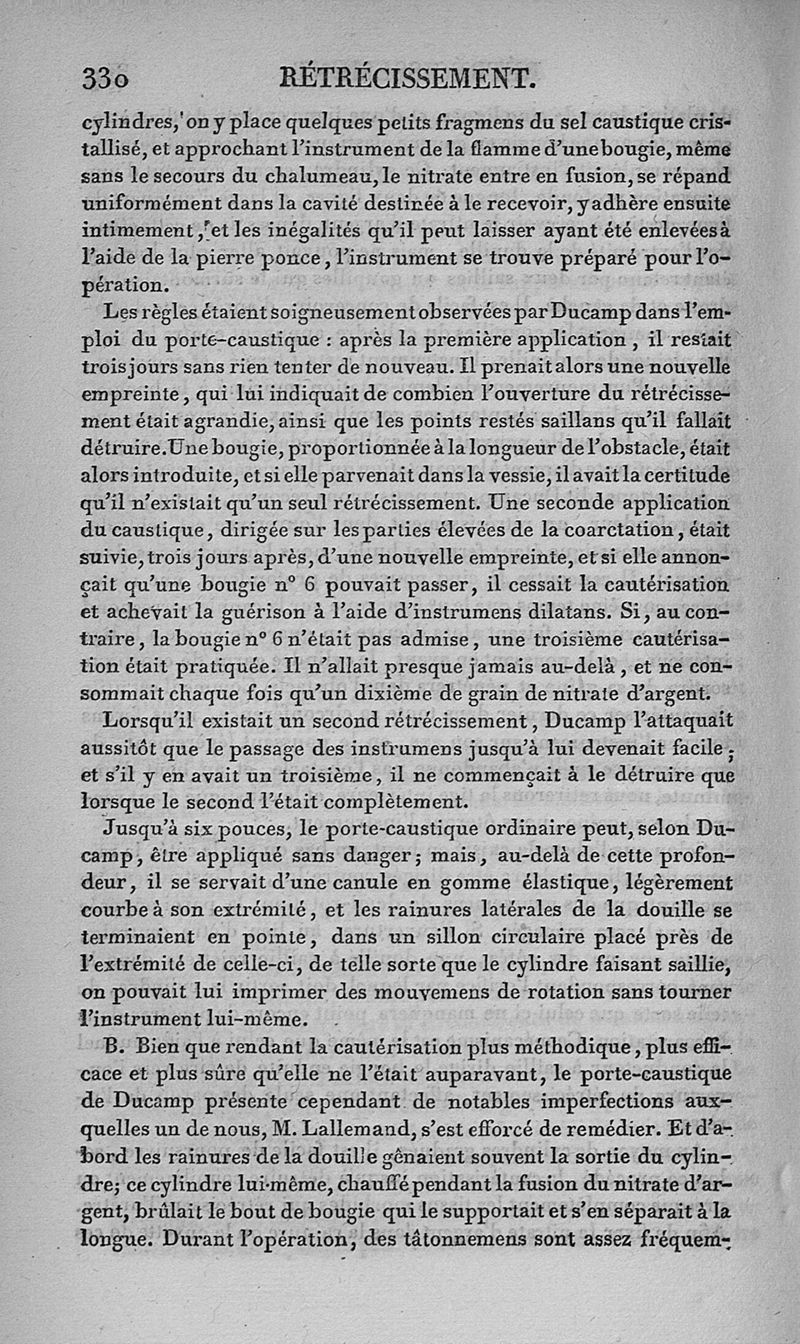 330 RÉTRÉCISSEMENT.

cylindres, on y place quelques petits fragmens du sel caustique cristallisé, et approchant l'instrument de la flamme d'une bougie, même sans le secours du chalumeau, le nitrate entre en fusion, se répand uniformément dans la cavité destinée à le recevoir, y adhère ensuite intimement, et les inégalités qu'il peut laisser ayant été enlevées à l'aide de la pierre ponce, l'instrument se trouve préparé pour l'opération.

Les règles étaient soigneusement observées par Ducamp dans l'emploi du porte-caustique : après la première application, il restait trois jours sans rien tenter de nouveau. Il prenait alors une nouvelle empreinte, qui lui indiquait de combien l'ouverture du rétrécissement était agrandie, ainsi que les points restés saillans qu'il fallait détruire. Une bougie, proportionnée à la longueur de l'obstacle, était alors introduite, et si elle parvenait dans la vessie, il avait la certitude qu'il n'existait qu'un seul rétrécissement. Une seconde application du caustique, dirigée sur les parties élevées de la coarctation, était suivie, trois jours après, d'une nouvelle empreinte, et si elle annonçait qu'une bougie n° 6 pouvait passer, il cessait la cautérisation et achevait la guérison à l'aide d'instrumens dilatans. Si, au contraire, la bougie n° 6 n'était pas admise, une troisième cautérisation était pratiquée. Il n'allait presque jamais au-delà, et ne consommait chaque fois qu'un dixième de grain de nitrate d'argent.

Lorsqu'il existait un second rétrécissement, Ducamp l'attaquait aussitôt que le passage des instrumens jusqu'à lui devenait facile; et s'il y en avait un troisième, il ne commençait à le détruire que lorsque le second l'était complètement.

Jusqu'à six pouces, le porte-caustique ordinaire peut, selon Ducamp, être appliqué sans danger; mais, au-delà de cette profondeur, il se servait d'une canule en gomme élastique, légèrement courbe à son extrémité, et les rainures latérales de la douille se terminaient en pointe, dans un sillon circulaire placé près de l'extrémité de celle-ci, de telle sorte que le cylindre faisant saillie, on pouvait lui imprimer des mouvemens de rotation sans tourner l'instrument lui-même.

B. Bien que rendant la cautérisation plus méthodique, plus efficace et plus sûre qu'elle ne l'était auparavant, le porte-caustique de Ducamp présente cependant de notables imperfections auxquelles un de nous, M. Lallemand, s'est efforcé de remédier. Et d'abord les rainures de la douille gênaient souvent la sortie du cylindre; ce cylindre lui-même, chauffé pendant la fusion du nitrate d'argent, brûlait le bout de bougie qui le supportait et s'en séparait à la longue. Durant l'opération, des tâtonnemens sont assez fréquem-